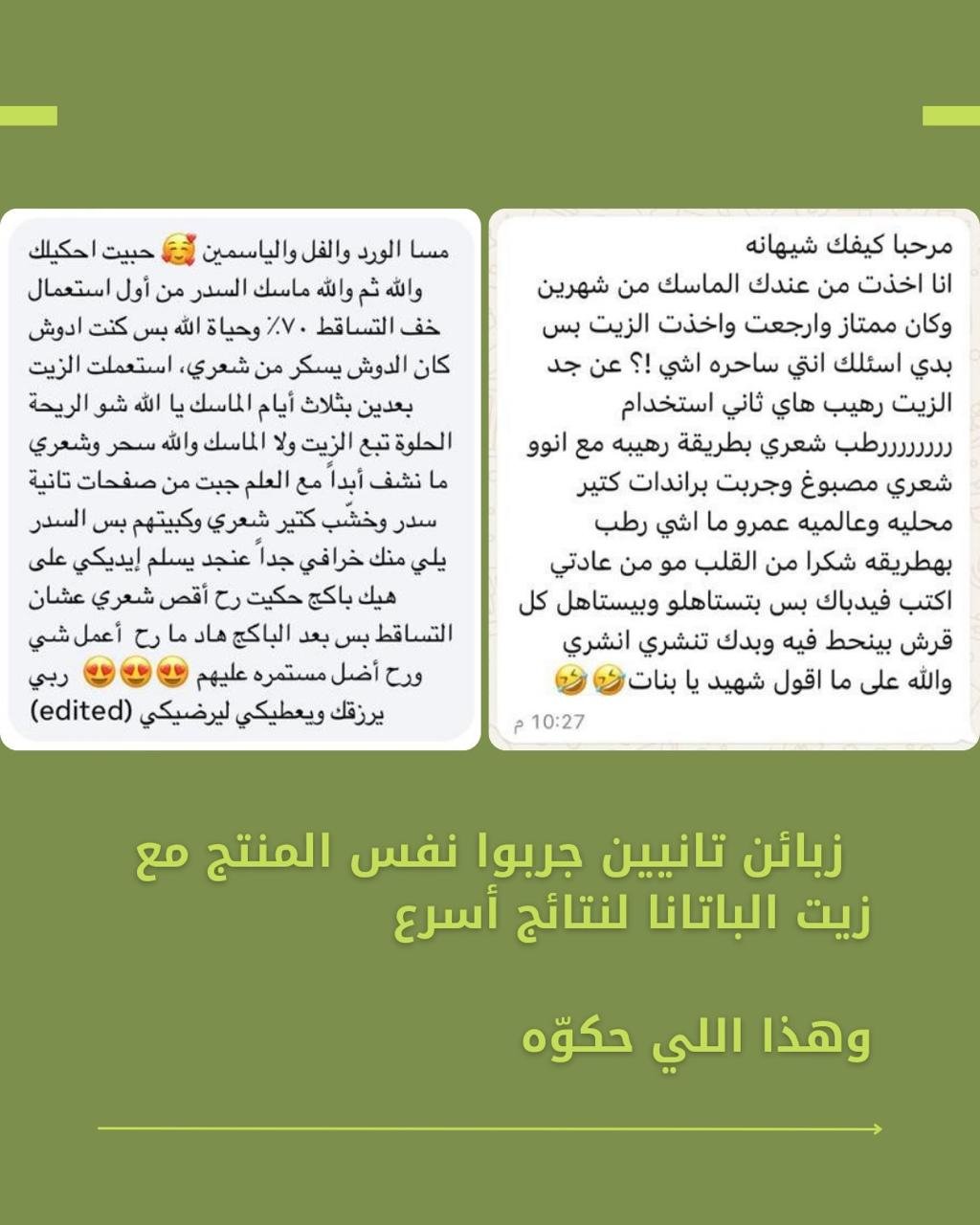 مرحبا كيفك شيهانه
انا اخذت من عندك الماسك من شهرين وكان ممتاز وارجعت واخذت الزيت بس بدي اسئلك انتي ساحره اشي !؟ عن جد الزيت رهيب هاي ثاني استخدام رررررررطب شعري بطريقة رهيبه مع انوو شعري مصبوغ وجربت براندات كتير محليه وعالميه عمرو ما اشي رطب بهطريقه شكرا من القلب مو من عادتي اكتب فيدباك بس بتستاهلو وبيستاهل كل قرش بينحط فيه وبدك تنشري انشري والله على ما اقول شهيد يا بنات🤣🤣
10:27 م

مسا الورد والفل والياسمين 🥰 حبيت احكيلك والله ثم والله ماسك السدر من أول استعمال خف التساقط ٧٠٪ وحياة الله بس كنت ادوش كان الدوش يسكر من شعري، استعملت الزيت بعدين بثلاث أيام الماسك يا الله شو الريحة الحلوة تبع الزيت ولا الماسك والله سحر وشعري ما نشف أبداً مع العلم جبت من صفحات تانية سدر وخشّب كتير شعري وكبيتهم بس السدر يلي منك خرافي جداً عنجد يسلم إيديكي على هيك باكج حكيت رح أقص شعري عشان التساقط بس بعد الباكج هاد ما رح أعمل شي ورح أضل مستمره عليهم 😍😍😍 ربي يرزقك ويعطيكي ليرضيكي (edited)

زبائن تانيين جربوا نفس المنتج مع زيت الباتانا لنتائج أسرع

وهذا اللي حكوّه